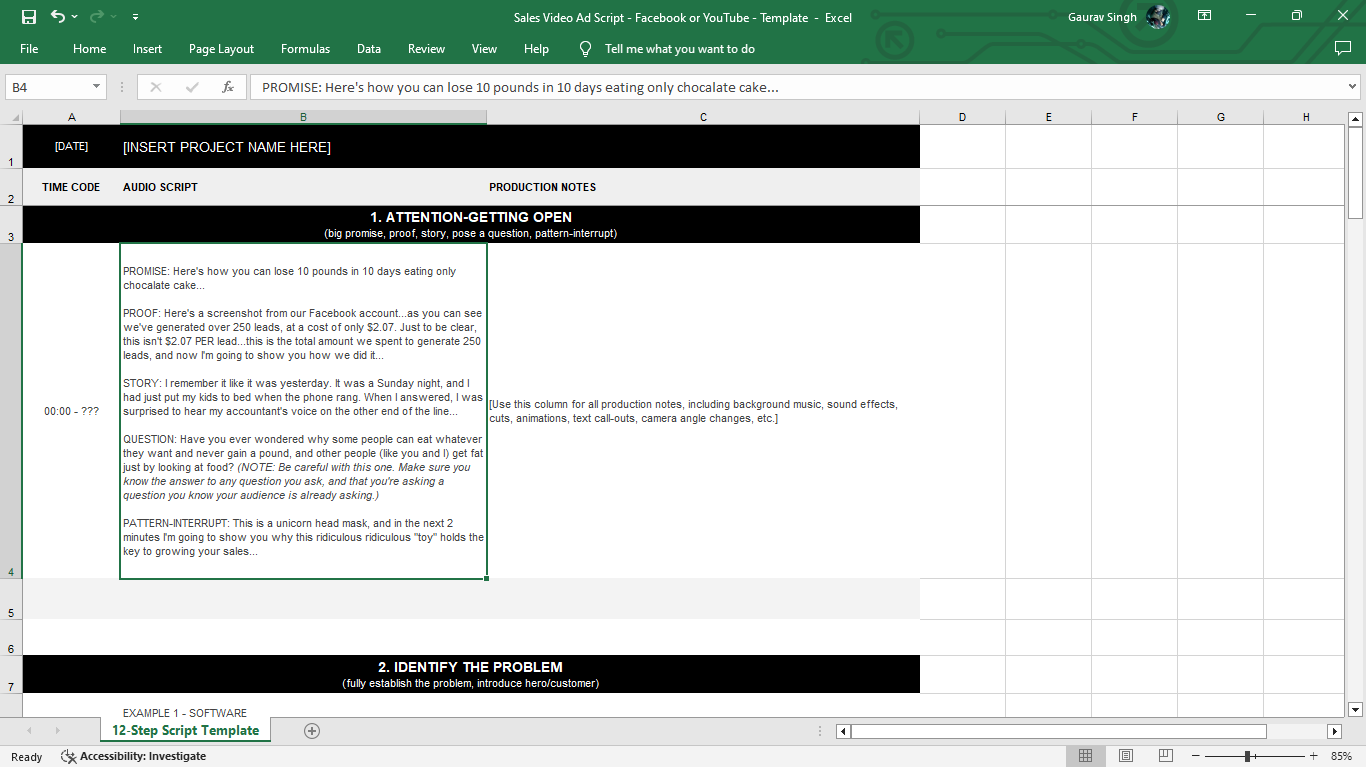 Sales Video Ad Script - Facebook or YouTube - Template - Excel

Gaurav Singh

File Home Insert Page Layout Formulas Data Review View Help Tell me what you want to do

B4

PROMISE: Here's how you can lose 10 pounds in 10 days eating only chocalate cake...

A B C D E F G H

1 [DATE] [INSERT PROJECT NAME HERE]

2 TIME CODE AUDIO SCRIPT PRODUCTION NOTES

3 1. ATTENTION-GETTING OPEN
(big promise, proof, story, pose a question, pattern-interrupt)

4 00:00 - ???

PROMISE: Here's how you can lose 10 pounds in 10 days eating only chocalate cake...

PROOF: Here's a screenshot from our Facebook account...as you can see we've generated over 250 leads, at a cost of only $2.07. Just to be clear, this isn't $2.07 PER lead...this is the total amount we spent to generate 250 leads, and now I'm going to show you how we did it...

STORY: I remember it like it was yesterday. It was a Sunday night, and I had just put my kids to bed when the phone rang. When I answered, I was surprised to hear my accountant's voice on the other end of the line...

QUESTION: Have you ever wondered why some people can eat whatever they want and never gain a pound, and other people (like you and I) get fat just by looking at food? (NOTE: Be careful with this one. Make sure you know the answer to any question you ask, and that you're asking a question you know your audience is already asking.)

PATTERN-INTERRUPT: This is a unicorn head mask, and in the next 2 minutes I'm going to show you why this ridiculous ridiculous "toy" holds the key to growing your sales...

[Use this column for all production notes, including background music, sound effects, cuts, animations, text call-outs, camera angle changes, etc.]

5

6

7 2. IDENTIFY THE PROBLEM
(fully establish the problem, introduce hero/customer)

EXAMPLE 1 - SOFTWARE
12-Step Script Template

Ready Accessibility: Investigate 85%